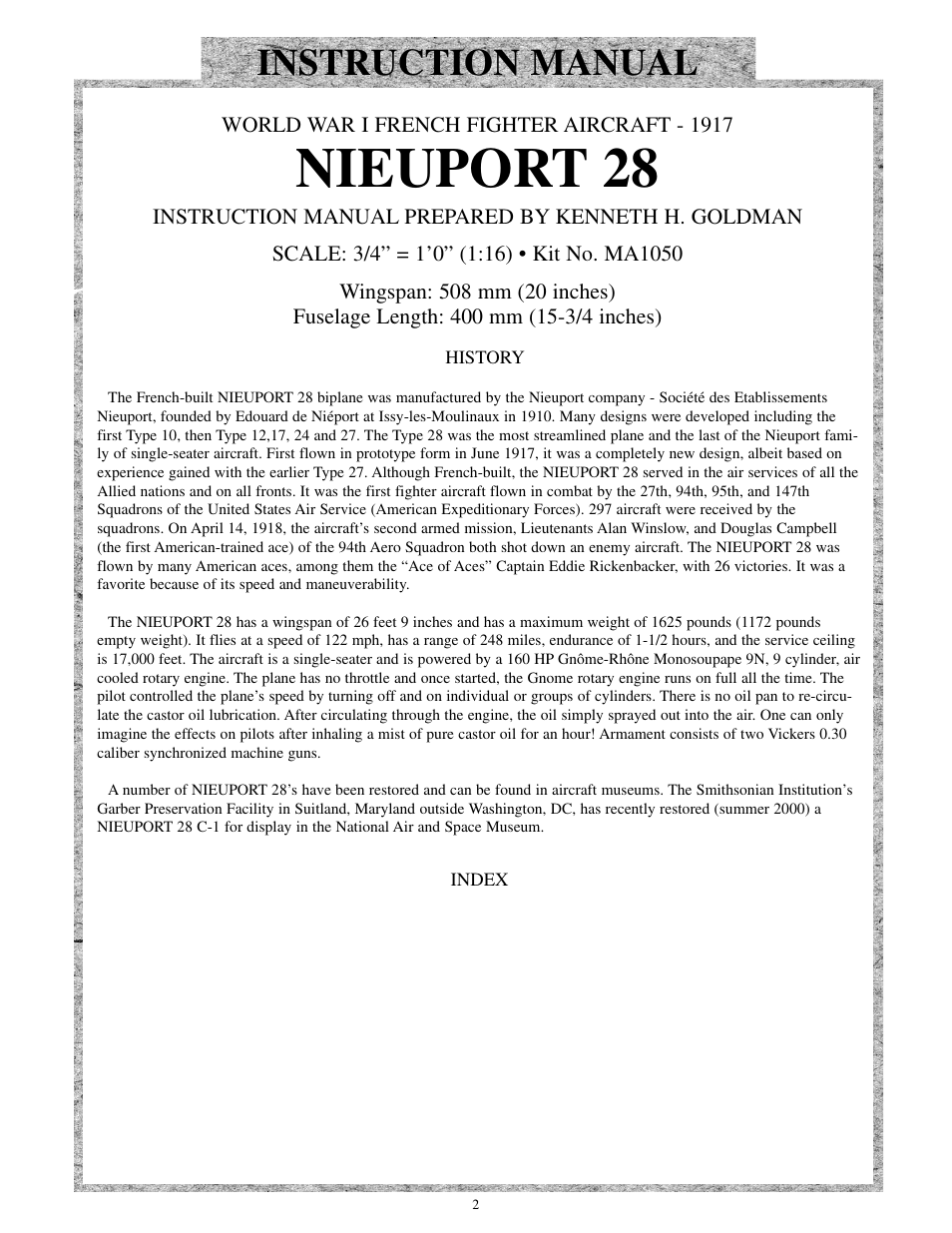 INSTRUCTION MANUAL

WORLD WAR I FRENCH FIGHTER AIRCRAFT - 1917

NIEUPORT 28

INSTRUCTION MANUAL PREPARED BY KENNETH H. GOLDMAN

SCALE: 3/4” = 1’0” (1:16) • Kit No. MA1050

Wingspan: 508 mm (20 inches)
Fuselage Length: 400 mm (15-3/4 inches)

HISTORY

The French-built NIEUPORT 28 biplane was manufactured by the Nieuport company - Société des Etablissements Nieuport, founded by Edouard de Niéport at Issy-les-Moulinaux in 1910. Many designs were developed including the first Type 10, then Type 12,17, 24 and 27. The Type 28 was the most streamlined plane and the last of the Nieuport family of single-seater aircraft. First flown in prototype form in June 1917, it was a completely new design, albeit based on experience gained with the earlier Type 27. Although French-built, the NIEUPORT 28 served in the air services of all the Allied nations and on all fronts. It was the first fighter aircraft flown in combat by the 27th, 94th, 95th, and 147th Squadrons of the United States Air Service (American Expeditionary Forces). 297 aircraft were received by the squadrons. On April 14, 1918, the aircraft’s second armed mission, Lieutenants Alan Winslow, and Douglas Campbell (the first American-trained ace) of the 94th Aero Squadron both shot down an enemy aircraft. The NIEUPORT 28 was flown by many American aces, among them the “Ace of Aces” Captain Eddie Rickenbacker, with 26 victories. It was a favorite because of its speed and maneuverability.

The NIEUPORT 28 has a wingspan of 26 feet 9 inches and has a maximum weight of 1625 pounds (1172 pounds empty weight). It flies at a speed of 122 mph, has a range of 248 miles, endurance of 1-1/2 hours, and the service ceiling is 17,000 feet. The aircraft is a single-seater and is powered by a 160 HP Gnôme-Rhône Monosoupape 9N, 9 cylinder, air cooled rotary engine. The plane has no throttle and once started, the Gnome rotary engine runs on full all the time. The pilot controlled the plane’s speed by turning off and on individual or groups of cylinders. There is no oil pan to re-circulate the castor oil lubrication. After circulating through the engine, the oil simply sprayed out into the air. One can only imagine the effects on pilots after inhaling a mist of pure castor oil for an hour! Armament consists of two Vickers 0.30 caliber synchronized machine guns.

A number of NIEUPORT 28’s have been restored and can be found in aircraft museums. The Smithsonian Institution’s Garber Preservation Facility in Suitland, Maryland outside Washington, DC, has recently restored (summer 2000) a NIEUPORT 28 C-1 for display in the National Air and Space Museum.

INDEX

2